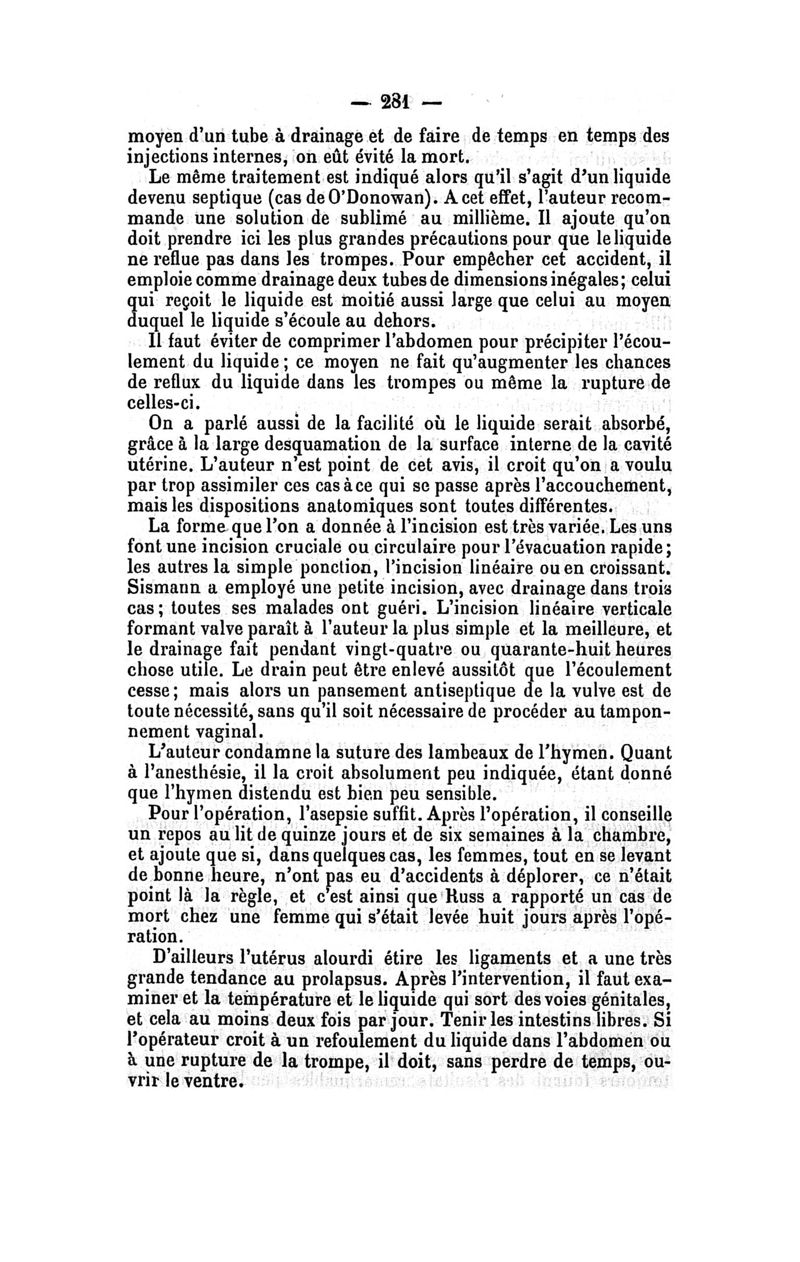 — 231 —

moyen d'un tube à drainage et de faire de temps en temps des injections internes, on eût évité la mort.

Le même traitement est indiqué alors qu'il s'agit d'un liquide devenu septique (cas de O'Donowan). A cet effet, l'auteur recommande une solution de sublimé au millième. Il ajoute qu'on doit prendre ici les plus grandes précautions pour que le liquide ne reflue pas dans les trompes. Pour empêcher cet accident, il emploie comme drainage deux tubes de dimensions inégales; celui qui reçoit le liquide est moitié aussi large que celui au moyen duquel le liquide s'écoule au dehors.

Il faut éviter de comprimer l'abdomen pour précipiter l'écoulement du liquide; ce moyen ne fait qu'augmenter les chances de reflux du liquide dans les trompes ou même la rupture de celles-ci.

On a parlé aussi de la facilité où le liquide serait absorbé, grâce à la large desquamation de la surface interne de la cavité utérine. L'auteur n'est point de cet avis, il croit qu'on a voulu par trop assimiler ces cas à ce qui se passe après l'accouchement, mais les dispositions anatomiques sont toutes différentes.

La forme que l'on a donnée à l'incision est très variée. Les uns font une incision cruciale ou circulaire pour l'évacuation rapide; les autres la simple ponction, l'incision linéaire ou en croissant. Sismann a employé une petite incision, avec drainage dans trois cas; toutes ses malades ont guéri. L'incision linéaire verticale formant valve paraît à l'auteur la plus simple et la meilleure, et le drainage fait pendant vingt-quatre ou quarante-huit heures chose utile. Le drain peut être enlevé aussitôt que l'écoulement cesse; mais alors un pansement antiseptique de la vulve est de toute nécessité, sans qu'il soit nécessaire de procéder au tamponnement vaginal.

L'auteur condamne la suture des lambeaux de l'hymen. Quant à l'anesthésie, il la croit absolument peu indiquée, étant donné que l'hymen distendu est bien peu sensible.

Pour l'opération, l'asepsie suffit. Après l'opération, il conseille un repos au lit de quinze jours et de six semaines à la chambre, et ajoute que si, dans quelques cas, les femmes, tout en se levant de bonne heure, n'ont pas eu d'accidents à déplorer, ce n'était point là la règle, et c'est ainsi que Russ a rapporté un cas de mort chez une femme qui s'était levée huit jours après l'opération.

D'ailleurs l'utérus alourdi étire les ligaments et a une très grande tendance au prolapsus. Après l'intervention, il faut examiner et la température et le liquide qui sort des voies génitales, et cela au moins deux fois par jour. Tenir les intestins libres. Si l'opérateur croit à un refoulement du liquide dans l'abdomen ou à une rupture de la trompe, il doit, sans perdre de temps, ouvrir le ventre.